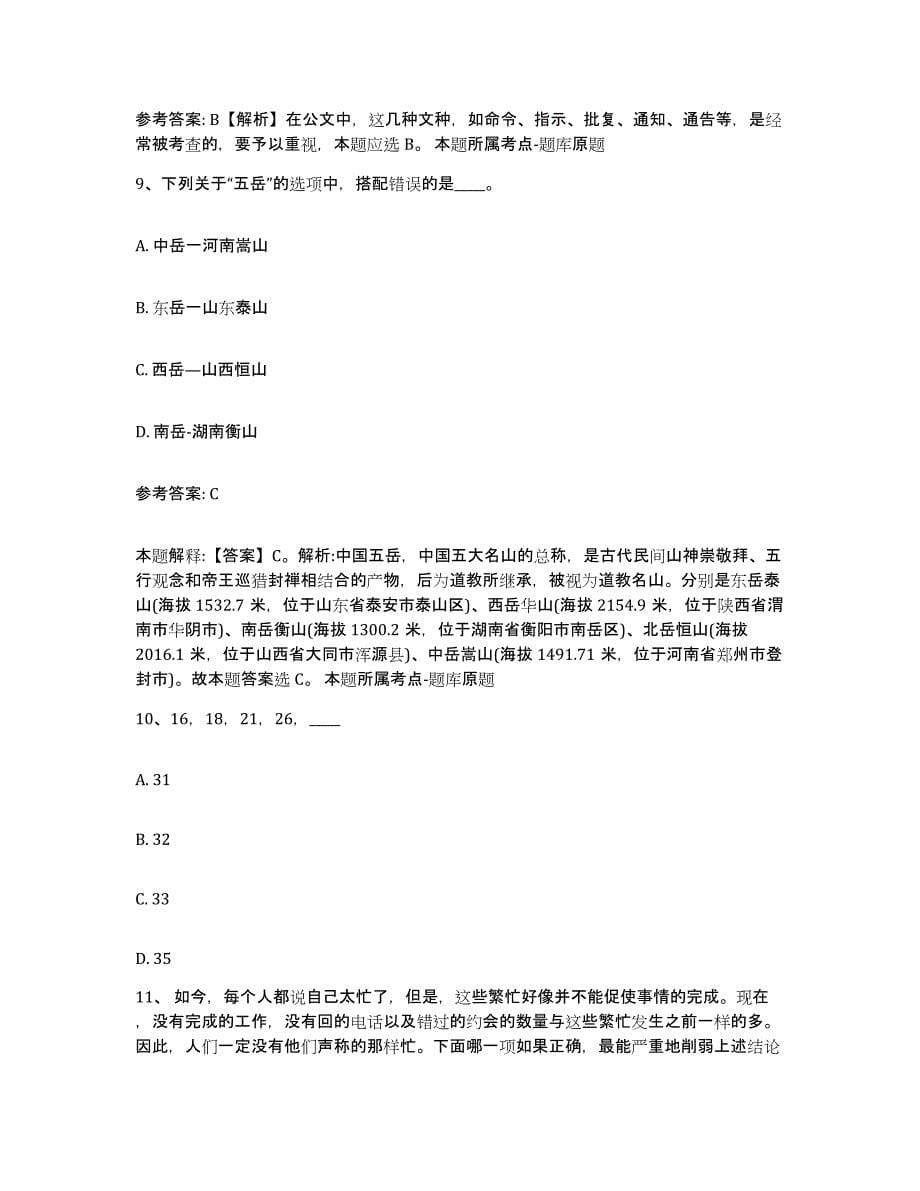 参考答案: B【解析】在公文中，这几种文种，如命令、指示、批复、通知、通告等，是经常被考查的，要予以重视，本题应选 B。 本题所属考点-题库原题

9、下列关于“五岳”的选项中，搭配错误的是____。

A. 中岳一河南嵩山

B. 东岳一山东泰山

C. 西岳—山西恒山

D. 南岳-湖南衡山

参考答案: C

本题解释:【答案】C。解析:中国五岳，中国五大名山的总称，是古代民间山神崇敬拜、五行观念和帝王巡猎封禅相结合的产物，后为道教所继承，被视为道教名山。分别是东岳泰山(海拔 1532.7 米，位于山东省泰安市泰山区)、西岳华山(海拔 2154.9 米，位于陕西省渭南市华阴市)、南岳衡山(海拔 1300.2 米，位于湖南省衡阳市南岳区)、北岳恒山(海拔 2016.1 米，位于山西省大同市浑源县)、中岳嵩山(海拔 1491.71 米，位于河南省郑州市登封市)。故本题答案选 C。 本题所属考点-题库原题

10、16，18，21，26，____

A. 31

B. 32

C. 33

D. 35

11、 如今，每个人都说自己太忙了，但是，这些繁忙好像并不能促使事情的完成。现在，没有完成的工作，没有回的电话以及错过的约会的数量与这些繁忙发生之前一样的多。因此，人们一定没有他们声称的那样忙。下面哪一项如果正确，最能严重地削弱上述结论